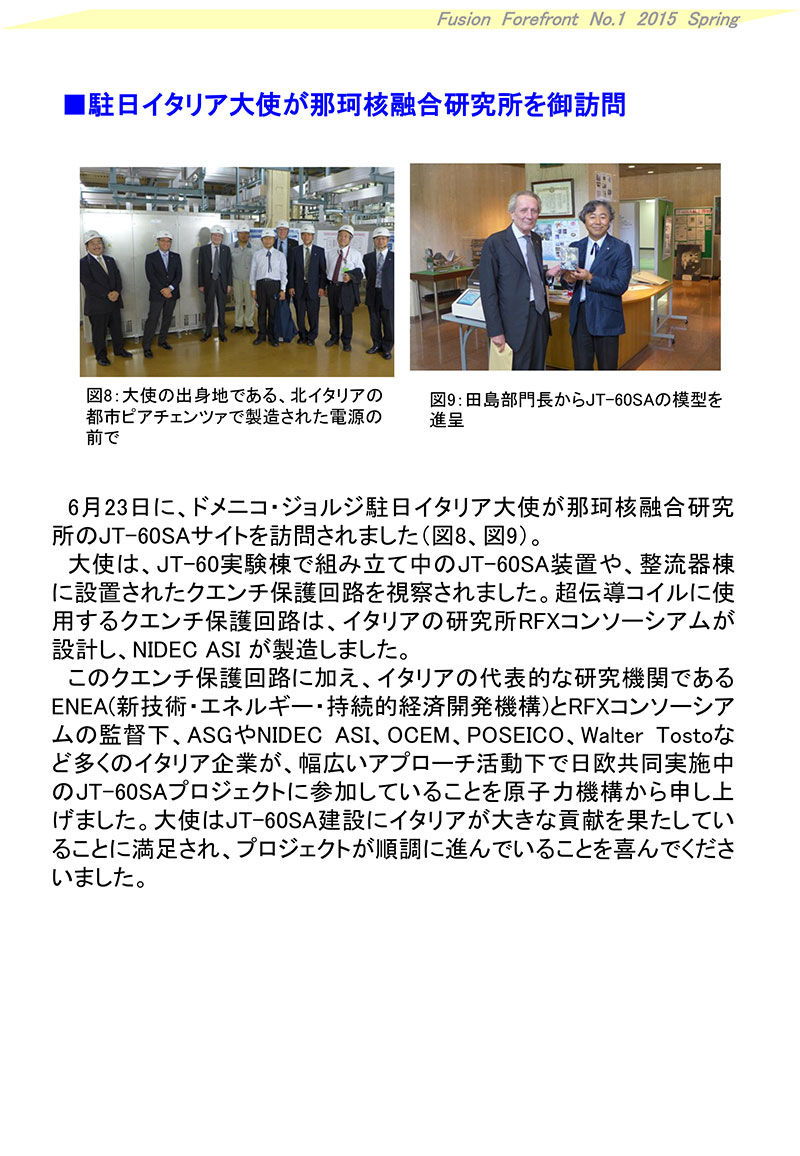 Fusion Forefront No.1 2015 Spring

■駐日イタリア大使が那珂核融合研究所を御訪問

図8:大使の出身地である、北イタリアの都市ピアチェンツァで製造された電源の前で

図9:田島部門長からJT-60SAの模型を進呈

6月23日に、ドメニコ・ジョルジ駐日イタリア大使が那珂核融合研究所のJT-60SAサイトを訪問されました(図8、図9)。

大使は、JT-60実験棟で組み立て中のJT-60SA装置や、整流器棟に設置されたクエンチ保護回路を視察されました。超伝導コイルに使用するクエンチ保護回路は、イタリアの研究所RFXコンソーシアムが設計し、NIDEC ASI が製造しました。

このクエンチ保護回路に加え、イタリアの代表的な研究機関であるENEA(新技術・エネルギー・持続的経済開発機構)とRFXコンソーシアムの監督下、ASGやNIDEC ASI、OCEM、POSEICO、Walter Tostoなど多くのイタリア企業が、幅広いアプローチ活動下で日欧共同実施中のJT-60SAプロジェクトに参加していることを原子力機構から申し上げました。大使はJT-60SA建設にイタリアが大きな貢献を果たしていることに満足され、プロジェクトが順調に進んでいることを喜んでくださいました。